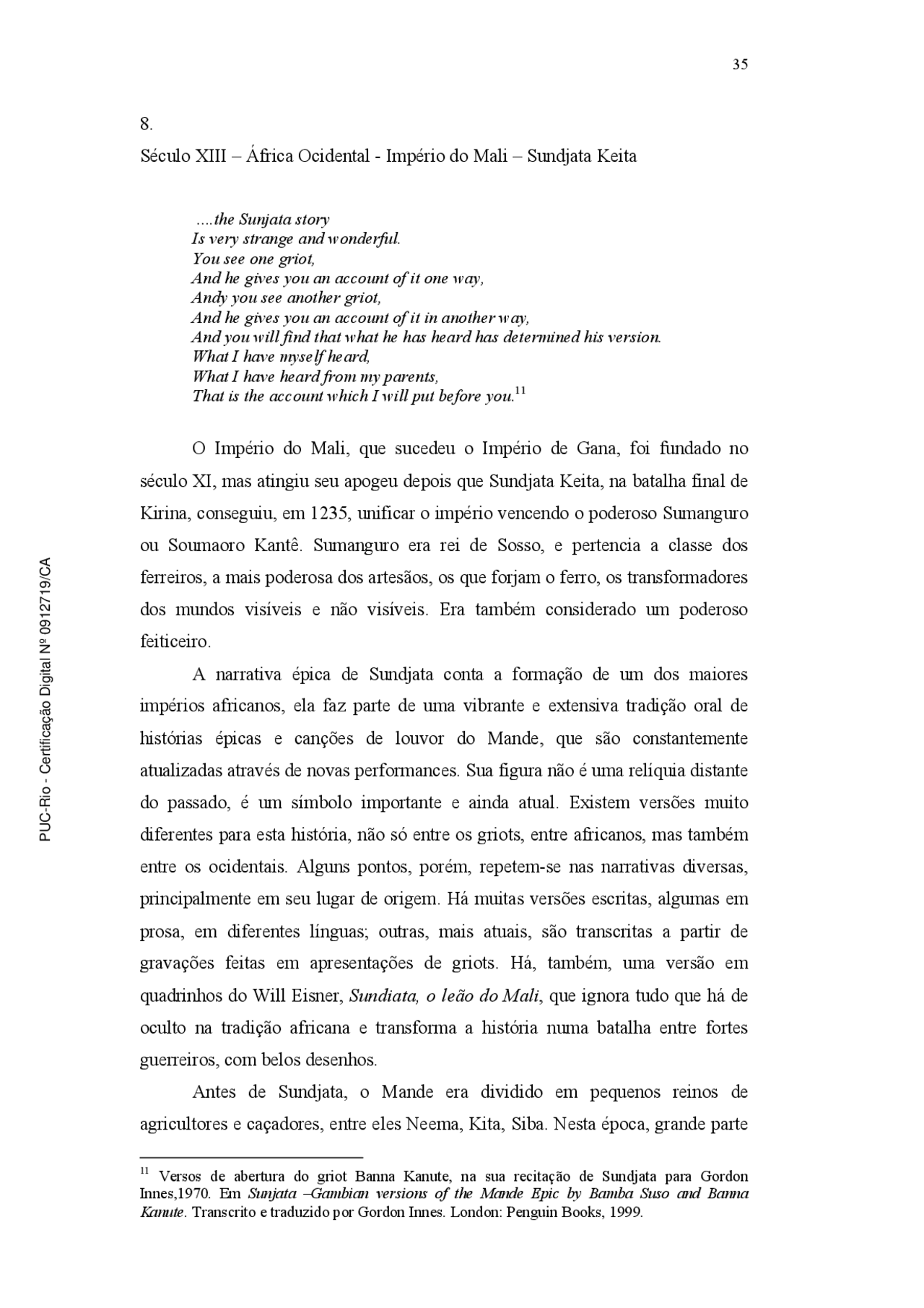 35

8.

Século XIII – África Ocidental - Império do Mali – Sundjata Keita

....the Sunjata story
Is very strange and wonderful.
You see one griot,
And he gives you an account of it one way,
Andy you see another griot,
And he gives you an account of it in another way,
And you will find that what he has heard has determined his version.
What I have myself heard,
What I have heard from my parents,
That is the account which I will put before you.$^{11}$

O Império do Mali, que sucedeu o Império de Gana, foi fundado no século XI, mas atingiu seu apogeu depois que Sundjata Keita, na batalha final de Kirina, conseguiu, em 1235, unificar o império vencendo o poderoso Sumanguro ou Soumaoro Kantê. Sumanguro era rei de Sosso, e pertencia a classe dos ferreiros, a mais poderosa dos artesãos, os que forjam o ferro, os transformadores dos mundos visíveis e não visíveis. Era também considerado um poderoso feiticeiro.

A narrativa épica de Sundjata conta a formação de um dos maiores impérios africanos, ela faz parte de uma vibrante e extensiva tradição oral de histórias épicas e canções de louvor do Mande, que são constantemente atualizadas através de novas performances. Sua figura não é uma relíquia distante do passado, é um símbolo importante e ainda atual. Existem versões muito diferentes para esta história, não só entre os griots, entre africanos, mas também entre os ocidentais. Alguns pontos, porém, repetem-se nas narrativas diversas, principalmente em seu lugar de origem. Há muitas versões escritas, algumas em prosa, em diferentes línguas; outras, mais atuais, são transcritas a partir de gravações feitas em apresentações de griots. Há, também, uma versão em quadrinhos do Will Eisner, Sundiata, o leão do Mali, que ignora tudo que há de oculto na tradição africana e transforma a história numa batalha entre fortes guerreiros, com belos desenhos.

Antes de Sundjata, o Mande era dividido em pequenos reinos de agricultores e caçadores, entre eles Neema, Kita, Siba. Nesta época, grande parte

$^{11}$ Versos de abertura do griot Banna Kanute, na sua recitação de Sundjata para Gordon Innes,1970. Em Sunjata –Gambian versions of the Mande Epic by Bamba Suso and Banna Kanute. Transcrito e traduzido por Gordon Innes. London: Penguin Books, 1999.

PUC-Rio - Certificação Digital Nº 0912719/CA